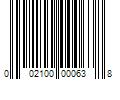 0 02100 00063 8